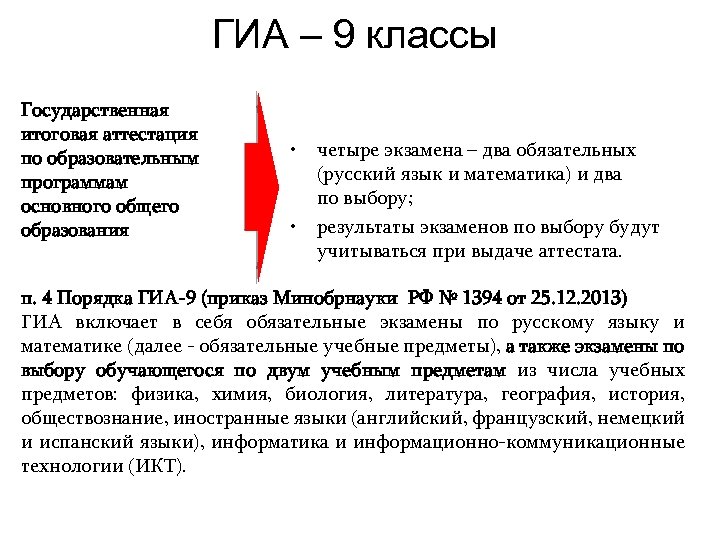 ГИА – 9 классы

Государственная итоговая аттестация по образовательным программам основного общего образования

• четыре экзамена – два обязательных (русский язык и математика) и два по выбору;
• результаты экзаменов по выбору будут учитываться при выдаче аттестата.

п. 4 Порядка ГИА-9 (приказ Минобрнауки РФ № 1394 от 25.12.2013)
ГИА включает в себя обязательные экзамены по русскому языку и математике (далее - обязательные учебные предметы), а также экзамены по выбору обучающегося по двум учебным предметам из числа учебных предметов: физика, химия, биология, литература, география, история, обществознание, иностранные языки (английский, французский, немецкий и испанский языки), информатика и информационно-коммуникационные технологии (ИКТ).